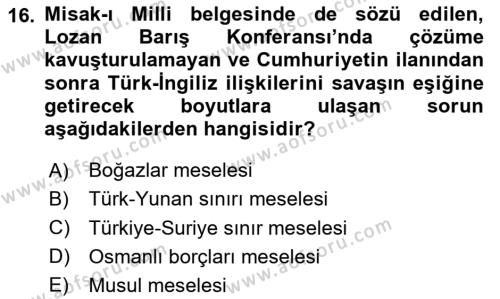 16. Misak-ı Milli belgesinde de sözü edilen, Lozan Barış Konferansı'nda çözüme kavuşturulamayan ve Cumhuriyetin ilanından sonra Türk-İngiliz ilişkilerini savaşın eşiğine getirecek boyutlara ulaşan sorun aşağıdakilerden hangisidir?

A) Boğazlar meselesi
B) Türk-Yunan sınırı meselesi
C) Türkiye-Suriye sınır meselesi
D) Osmanlı borçları meselesi
E) Musul meselesi

www.aofsoru.com